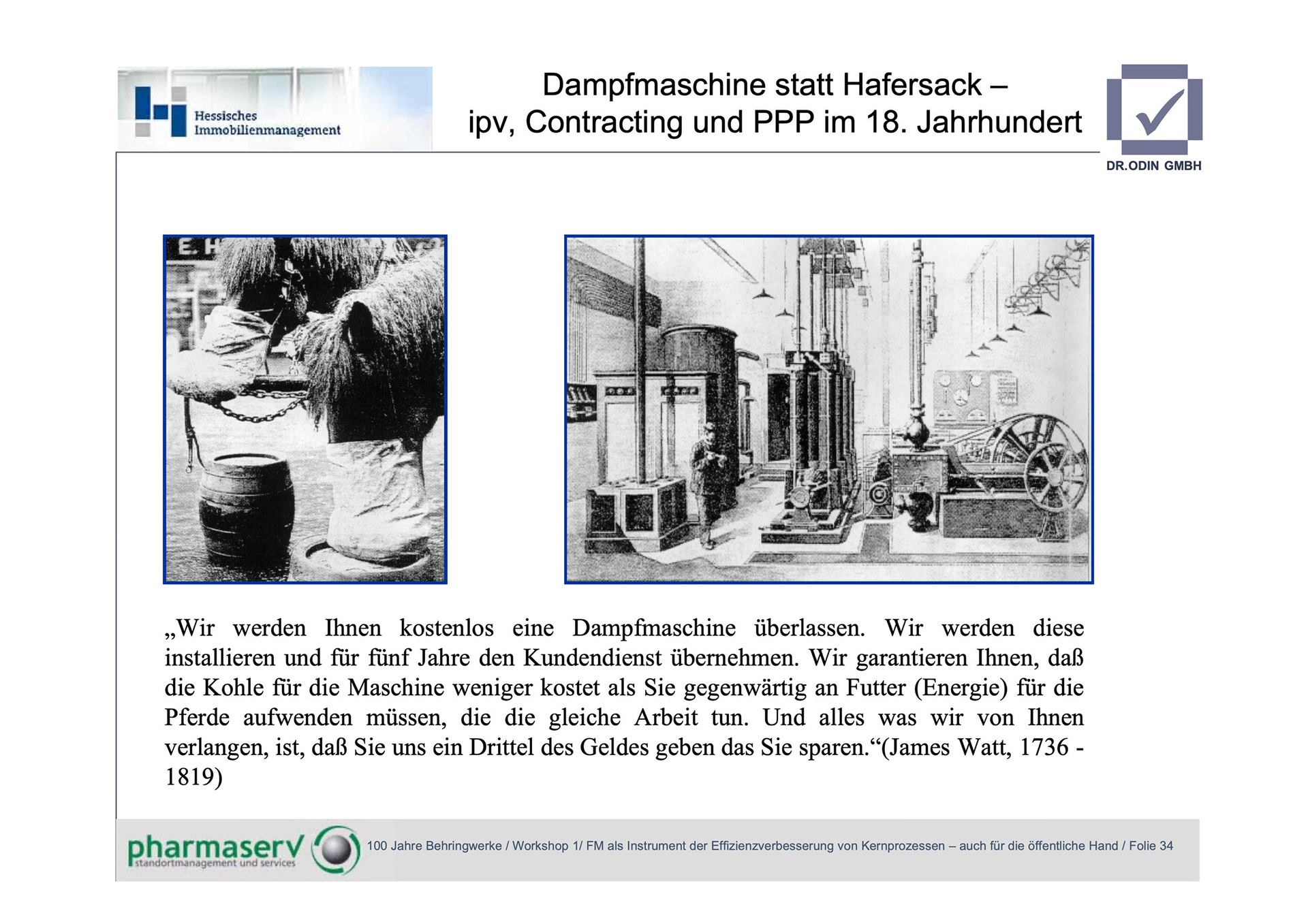 Hessisches Immobilienmanagement

Dampfmaschine statt Hafersack – ipv, Contracting und PPP im 18. Jahrhundert

DR.ODIN GMBH

E. H

„Wir werden Ihnen kostenlos eine Dampfmaschine überlassen. Wir werden diese installieren und für fünf Jahre den Kundendienst übernehmen. Wir garantieren Ihnen, daß die Kohle für die Maschine weniger kostet als Sie gegenwärtig an Futter (Energie) für die Pferde aufwenden müssen, die die gleiche Arbeit tun. Und alles was wir von Ihnen verlangen, ist, daß Sie uns ein Drittel des Geldes geben das Sie sparen.“(James Watt, 1736 - 1819)

pharmaserv standortmanagement und services

100 Jahre Behringwerke / Workshop 1/ FM als Instrument der Effizienzverbesserung von Kernprozessen – auch für die öffentliche Hand / Folie 34